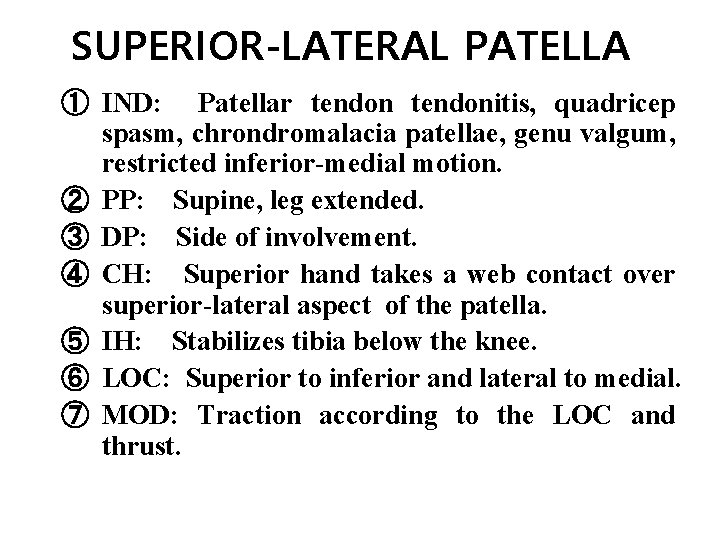 SUPERIOR-LATERAL PATELLA

① IND: Patellar tendon tendonitis, quadricep spasm, chrondromalacia patellae, genu valgum, restricted inferior-medial motion.

② PP: Supine, leg extended.

③ DP: Side of involvement.

④ CH: Superior hand takes a web contact over superior-lateral aspect of the patella.

⑤ IH: Stabilizes tibia below the knee.

⑥ LOC: Superior to inferior and lateral to medial.

⑦ MOD: Traction according to the LOC and thrust.